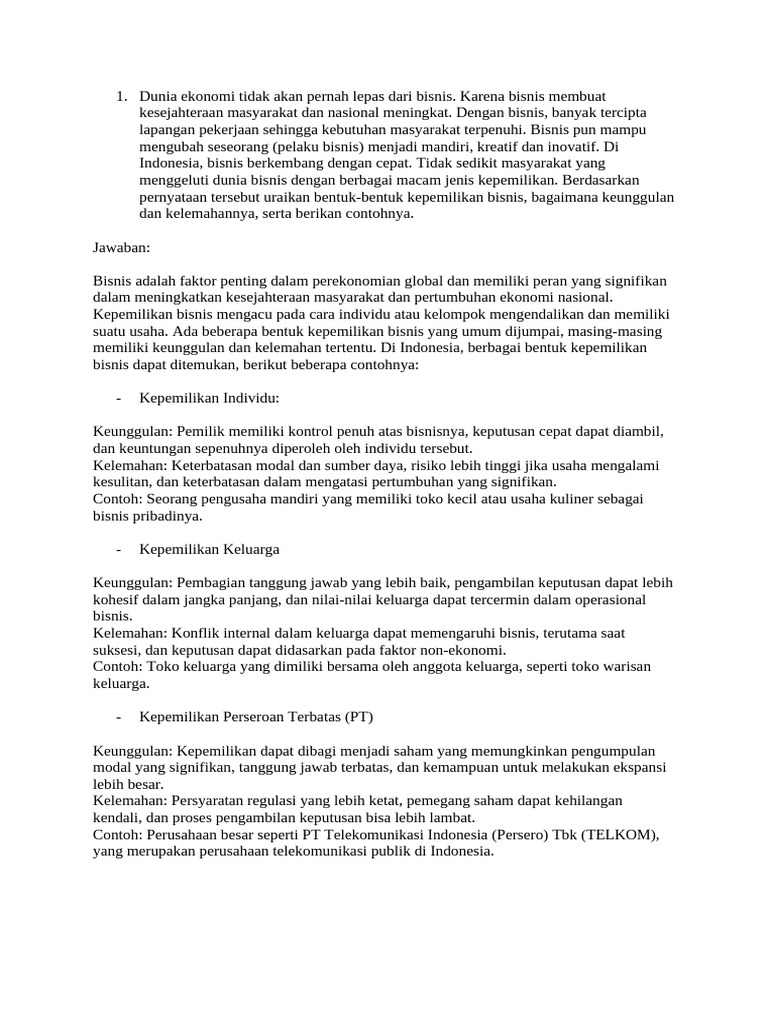 1. Dunia ekonomi tidak akan pernah lepas dari bisnis. Karena bisnis membuat kesejahteraan masyarakat dan nasional meningkat. Dengan bisnis, banyak tercipta lapangan pekerjaan sehingga kebutuhan masyarakat terpenuhi. Bisnis pun mampu mengubah seseorang (pelaku bisnis) menjadi mandiri, kreatif dan inovatif. Di Indonesia, bisnis berkembang dengan cepat. Tidak sedikit masyarakat yang menggeluti dunia bisnis dengan berbagai macam jenis kepemilikan. Berdasarkan pernyataan tersebut uraikan bentuk-bentuk kepemilikan bisnis, bagaimana keunggulan dan kelemahannya, serta berikan contohnya.

Jawaban:

Bisnis adalah faktor penting dalam perekonomian global dan memiliki peran yang signifikan dalam meningkatkan kesejahteraan masyarakat dan pertumbuhan ekonomi nasional. Kepemilikan bisnis mengacu pada cara individu atau kelompok mengendalikan dan memiliki suatu usaha. Ada beberapa bentuk kepemilikan bisnis yang umum dijumpai, masing-masing memiliki keunggulan dan kelemahan tertentu. Di Indonesia, berbagai bentuk kepemilikan bisnis dapat ditemukan, berikut beberapa contohnya:

- Kepemilikan Individu:

Keunggulan: Pemilik memiliki kontrol penuh atas bisnisnya, keputusan cepat dapat diambil, dan keuntungan sepenuhnya diperoleh oleh individu tersebut.
Kelemahan: Keterbatasan modal dan sumber daya, risiko lebih tinggi jika usaha mengalami kesulitan, dan keterbatasan dalam mengatasi pertumbuhan yang signifikan.
Contoh: Seorang pengusaha mandiri yang memiliki toko kecil atau usaha kuliner sebagai bisnis pribadinya.

- Kepemilikan Keluarga

Keunggulan: Pembagian tanggung jawab yang lebih baik, pengambilan keputusan dapat lebih kohesif dalam jangka panjang, dan nilai-nilai keluarga dapat tercermin dalam operasional bisnis.
Kelemahan: Konflik internal dalam keluarga dapat memengaruhi bisnis, terutama saat suksesi, dan keputusan dapat didasarkan pada faktor non-ekonomi.
Contoh: Toko keluarga yang dimiliki bersama oleh anggota keluarga, seperti toko warisan keluarga.

- Kepemilikan Perseroan Terbatas (PT)

Keunggulan: Kepemilikan dapat dibagi menjadi saham yang memungkinkan pengumpulan modal yang signifikan, tanggung jawab terbatas, dan kemampuan untuk melakukan ekspansi lebih besar.
Kelemahan: Persyaratan regulasi yang lebih ketat, pemegang saham dapat kehilangan kendali, dan proses pengambilan keputusan bisa lebih lambat.
Contoh: Perusahaan besar seperti PT Telekomunikasi Indonesia (Persero) Tbk (TELKOM), yang merupakan perusahaan telekomunikasi publik di Indonesia.